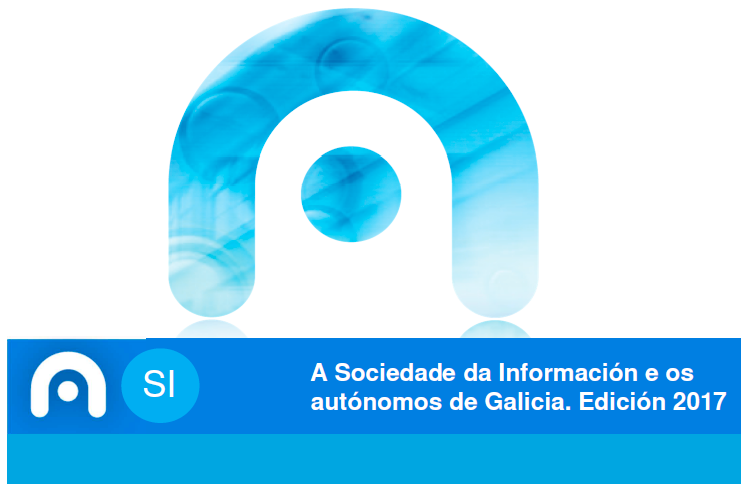 SI

A Sociedade da Información e os autónomos de Galicia. Edición 2017